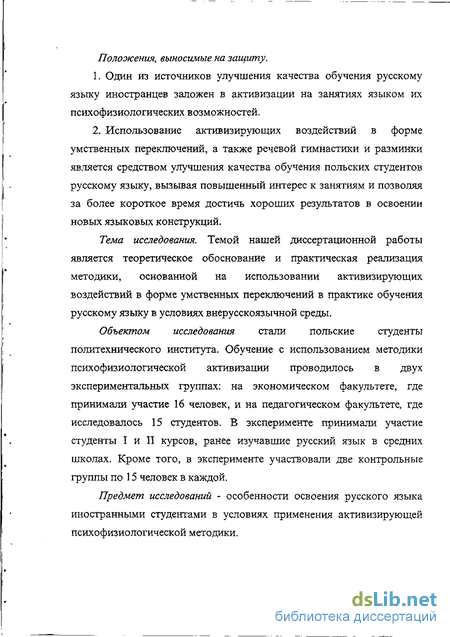 Положения, выносимые на защиту.

1. Один из источников улучшения качества обучения русскому языку иностранцев заложен в активизации на занятиях языком их психофизиологических возможностей.

2. Использование активизирующих воздействий в форме умственных переключений, а также речевой гимнастики и разминки является средством улучшения качества обучения польских студентов русскому языку, вызывая повышенный интерес к занятиям и позволяя за более короткое время достичь хороших результатов в освоении новых языковых конструкций.

Тема исследования. Темой нашей диссертационной работы является теоретическое обоснование и практическая реализация методики, основанной на использовании активизирующих воздействий в форме умственных переключений в практике обучения русскому языку в условиях внерусскоязычной среды.

Объектом исследования стали польские студенты политехнического института. Обучение с использованием методики психофизиологической активизации проводилось в двух экспериментальных группах: на экономическом факультете, где принимали участие 16 человек, и на педагогическом факультете, где исследовалось 15 студентов. В эксперименте принимали участие студенты I и II курсов, ранее изучавшие русский язык в средних школах. Кроме того, в эксперименте участвовали две контрольные группы по 15 человек в каждой.

Предмет исследований - особенности освоения русского языка иностранными студентами в условиях применения активизирующей психофизиологической методики.

dsLib.net
библиотека диссертаций